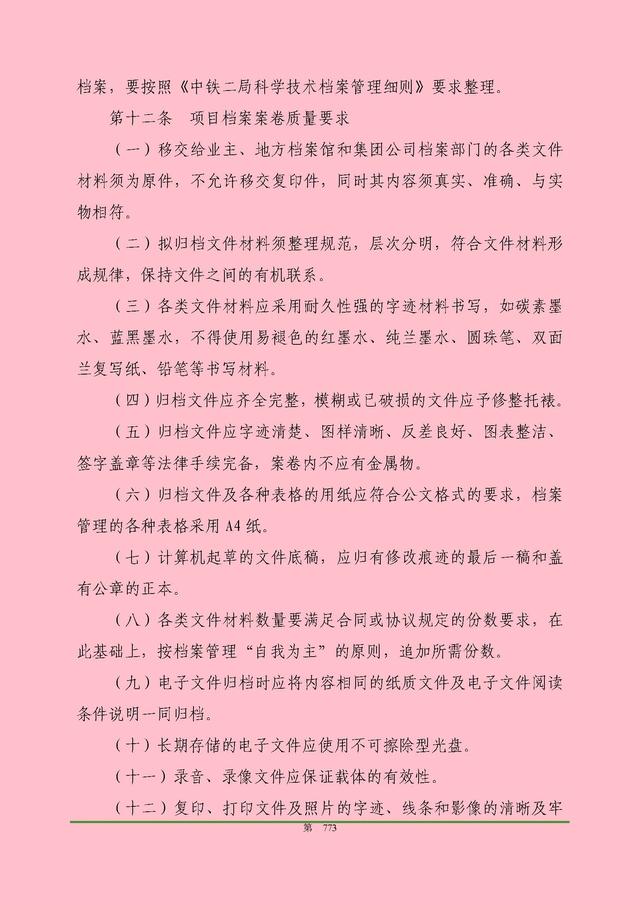 档案，要按照《中铁二局科学技术档案管理细则》要求整理。

第十二条 项目档案案卷质量要求

（一）移交给业主、地方档案馆和集团公司档案部门的各类文件材料须为原件，不允许移交复印件，同时其内容须真实、准确、与实物相符。

（二）拟归档文件材料须整理规范，层次分明，符合文件材料形成规律，保持文件之间的有机联系。

（三）各类文件材料应采用耐久性强的字迹材料书写，如碳素墨水、蓝黑墨水，不得使用易褪色的红墨水、纯兰墨水、圆珠笔、双面兰复写纸、铅笔等书写材料。

（四）归档文件应齐全完整，模糊或已破损的文件应予修整托裱。

（五）归档文件应字迹清楚、图样清晰、反差良好、图表整洁、签字盖章等法律手续完备，案卷内不应有金属物。

（六）归档文件及各种表格的用纸应符合公文格式的要求，档案管理的各种表格采用A4纸。

（七）计算机起草的文件底稿，应归有修改痕迹的最后一稿和盖有公章的正本。

（八）各类文件材料数量要满足合同或协议规定的份数要求，在此基础上，按档案管理“自我为主”的原则，追加所需份数。

（九）电子文件归档时应将内容相同的纸质文件及电子文件阅读条件说明一同归档。

（十）长期存储的电子文件应使用不可擦除型光盘。

（十一）录音、录像文件应保证载体的有效性。

（十二）复印、打印文件及照片的字迹、线条和影像的清晰及牢

第 773